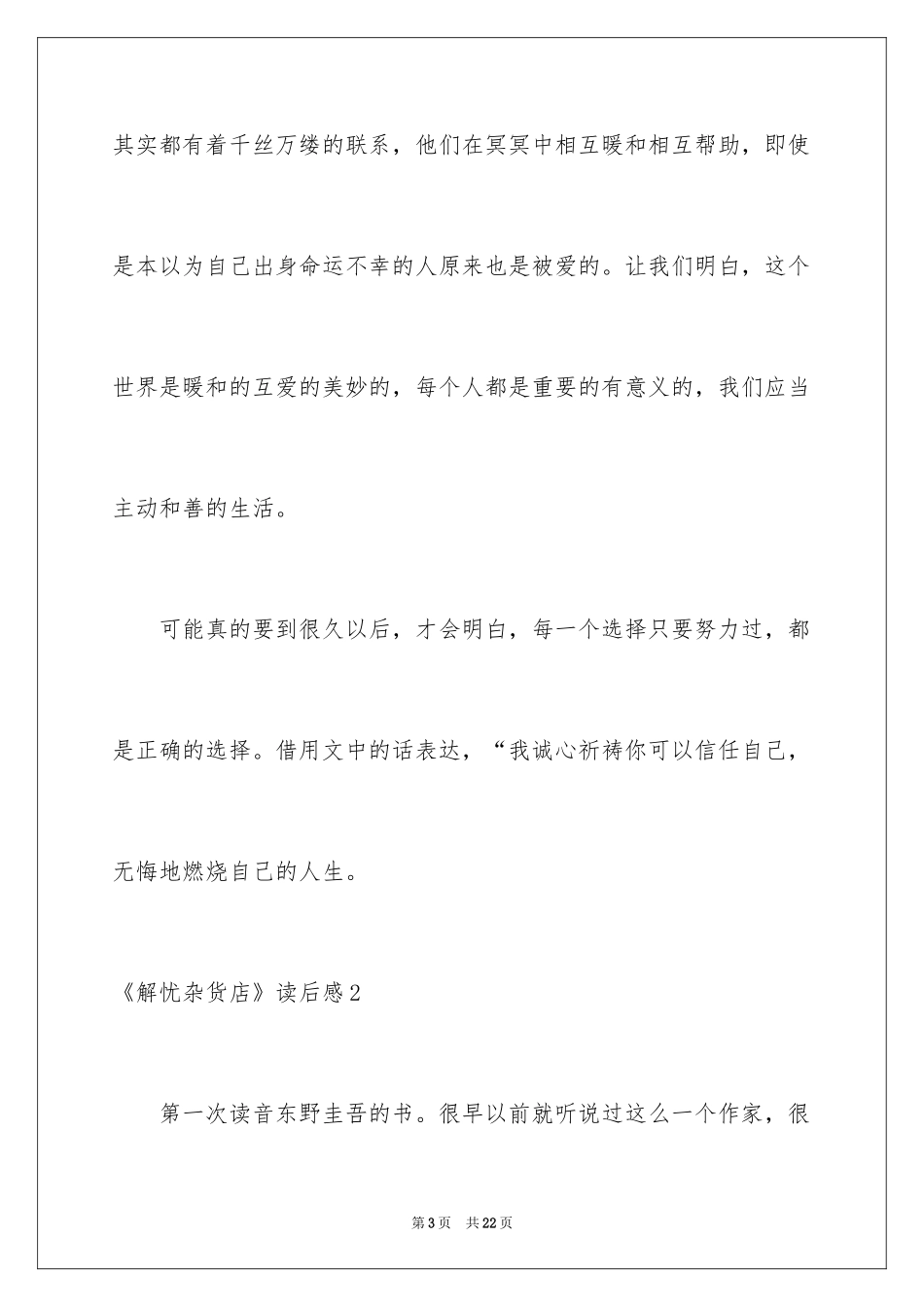 其实都有着千丝万缕的联系，他们在冥冥中相互暖和相互帮助，即使是本以为自己出身命运不幸的人原来也是被爱的。让我们明白，这个世界是暖和的互爱的美妙的，每个人都是重要的有意义的，我们应当主动和善的生活。

可能真的要到很久以后，才会明白，每一个选择只要努力过，都是正确的选择。借用文中的话表达，“我诚心祈祷你可以信任自己，无悔地燃烧自己的人生。

《解忧杂货店》读后感2

第一次读音东野圭吾的书。很早以前就听说过这么一个作家，很

第3页 共22页